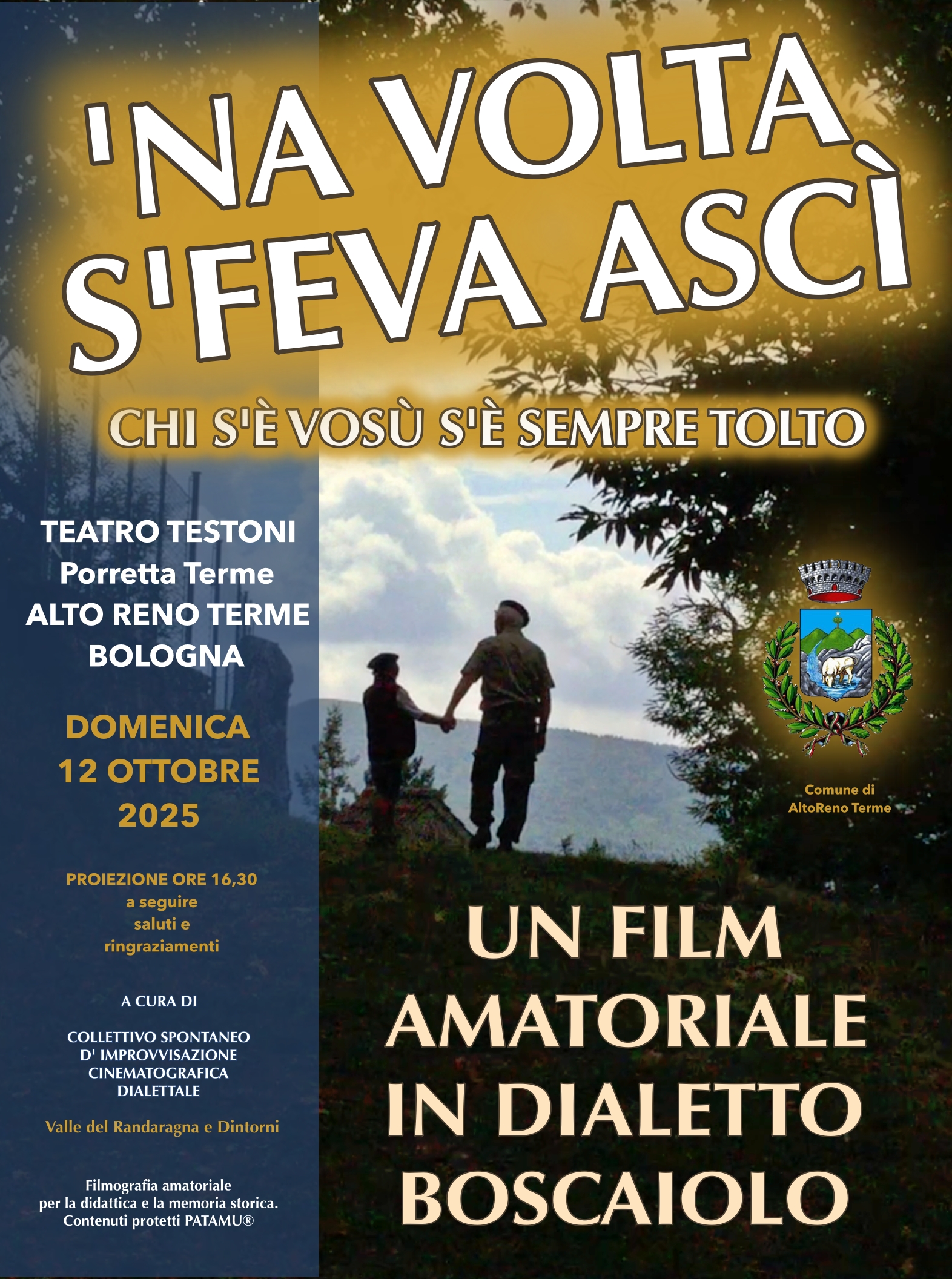 'NA VOLTA
S'FEVA ASCÌ

CHI S'È VOSÙ S'È SEMPRE TOLTO

TEATRO TESTONI
Porretta Terme
ALTO RENO TERME
BOLOGNA

DOMENICA
12 OTTOBRE
2025

PROIEZIONE ORE 16,30
a seguire
saluti e
ringraziamenti

A CURA DI

COLLETTIVO SPONTANEO
D' IMPROVVISAZIONE
CINEMATOGRAFICA
DIALETTALE

Valle del Randaragna e Dintorni

Filmografia amatoriale
per la didattica e la memoria storica.
Contenuti protetti PATAMU®

Comune di
AltoReno Terme

UN FILM
AMATORIALE
IN DIALETTO
BOSCAIOLO